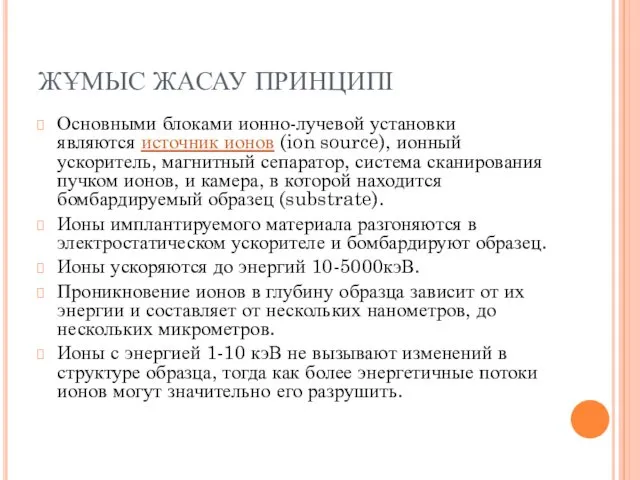 ЖҰМЫС ЖАСАУ ПРИНЦИПІ

Основными блоками ионно-лучевой установки являются источник ионов (ion source), ионный ускоритель, магнитный сепаратор, система сканирования пучком ионов, и камера, в которой находится бомбардируемый образец (substrate).

Ионы имплантируемого материала разгоняются в электростатическом ускорителе и бомбардируют образец.

Ионы ускоряются до энергий 10-5000кэВ.

Проникновение ионов в глубину образца зависит от их энергии и составляет от нескольких нанометров, до нескольких микрометров.

Ионы с энергией 1-10 кэВ не вызывают изменений в структуре образца, тогда как более энергетичные потоки ионов могут значительно его разрушить.